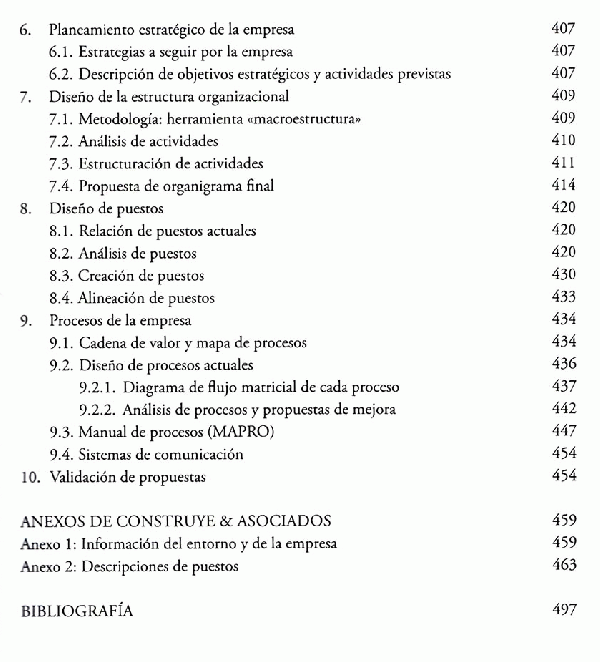 6. Planeamiento estratégico de la empresa 407
6.1. Estrategias a seguir por la empresa 407
6.2. Descripción de objetivos estratégicos y actividades previstas 407
7. Diseño de la estructura organizacional 409
7.1. Metodología: herramienta «macroestructura» 409
7.2. Análisis de actividades 410
7.3. Estructuración de actividades 411
7.4. Propuesta de organigrama final 414
8. Diseño de puestos 420
8.1. Relación de puestos actuales 420
8.2. Análisis de puestos 420
8.3. Creación de puestos 430
8.4. Alineación de puestos 433
9. Procesos de la empresa 434
9.1. Cadena de valor y mapa de procesos 434
9.2. Diseño de procesos actuales 436
9.2.1. Diagrama de flujo matricial de cada proceso 437
9.2.2. Análisis de procesos y propuestas de mejora 442
9.3. Manual de procesos (MAPRO) 447
9.4. Sistemas de comunicación 454
10. Validación de propuestas 454

ANEXOS DE CONSTRUYE & ASOCIADOS 459
Anexo 1: Información del entorno y de la empresa 459
Anexo 2: Descripciones de puestos 463

BIBLIOGRAFÍA 497